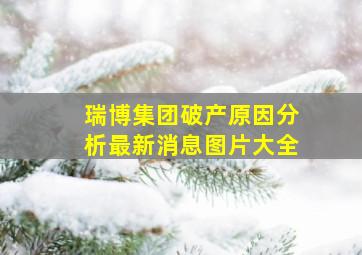 瑞博集团破产原因分析最新消息图片大全